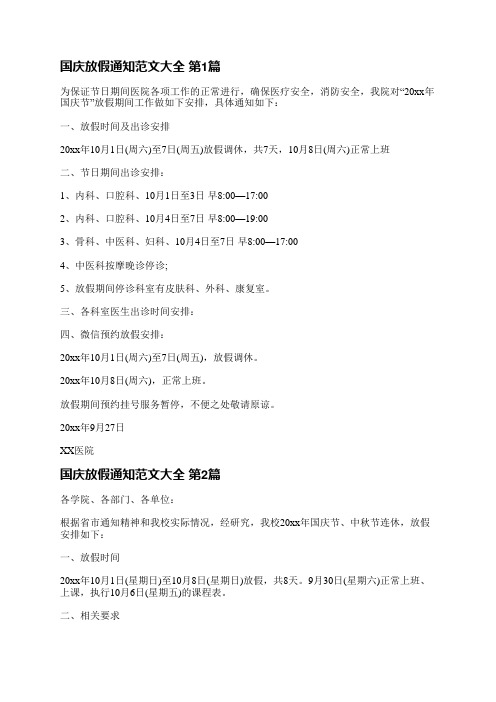 国庆放假通知范文大全 第1篇

为保证节日期间医院各项工作的正常进行，确保医疗安全，消防安全，我院对“20xx年国庆节”放假期间工作做如下安排，具体通知如下：

一、放假时间及出诊安排

20xx年10月1日(周六)至7日(周五)放假调休，共7天，10月8日(周六)正常上班

二、节日期间出诊安排：

1、内科、口腔科、10月1日至3日 早8:00—17:00

2、内科、口腔科、10月4日至7日 早8:00—19:00

3、骨科、中医科、妇科、10月4日至7日 早8:00—17:00

4、中医科按摩晚诊停诊;

5、放假期间停诊科室有皮肤科、外科、康复室。

三、各科室医生出诊时间安排：

四、微信预约放假安排：

20xx年10月1日(周六)至7日(周五)，放假调休。

20xx年10月8日(周六)，正常上班。

放假期间预约挂号服务暂停，不便之处敬请原谅。

20xx年9月27日

XX医院

国庆放假通知范文大全 第2篇

各学院、各部门、各单位：

根据省市通知精神和我校实际情况，经研究，我校20xx年国庆节、中秋节连休，放假安排如下：

一、放假时间

20xx年10月1日(星期日)至10月8日(星期日)放假，共8天。9月30日(星期六)正常上班、上课，执行10月6日(星期五)的课程表。

二、相关要求